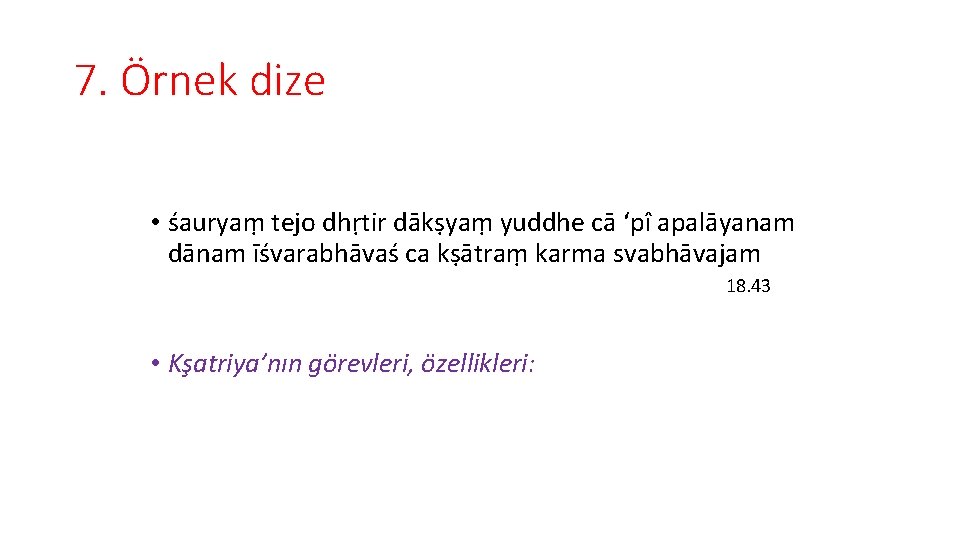 7. Örnek dize

• śauryaṃ tejo dhṛtir dākṣyaṃ yuddhe cā 'pî apalāyanam dānam īśvarabhāvaś ca kṣātraṃ karma svabhāvajam

18.43

• Kşatriya'nın görevleri, özellikleri: